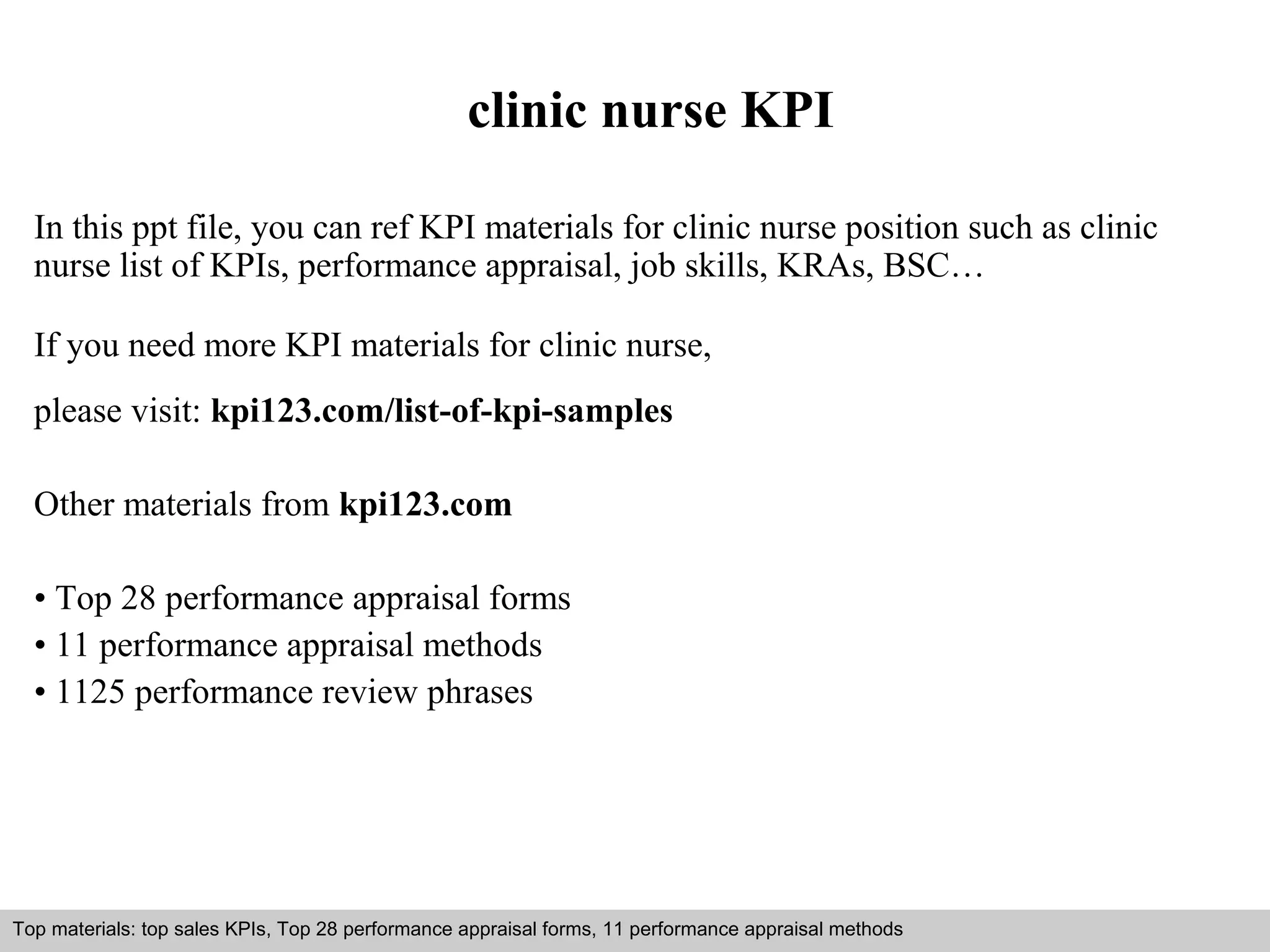 clinic nurse KPI

In this ppt file, you can ref KPI materials for clinic nurse position such as clinic nurse list of KPIs, performance appraisal, job skills, KRAs, BSC…

If you need more KPI materials for clinic nurse,

please visit: kpi123.com/list-of-kpi-samples

Other materials from kpi123.com

• Top 28 performance appraisal forms
• 11 performance appraisal methods
• 1125 performance review phrases

Top materials: top sales KPIs, Top 28 performance appraisal forms, 11 performance appraisal methods